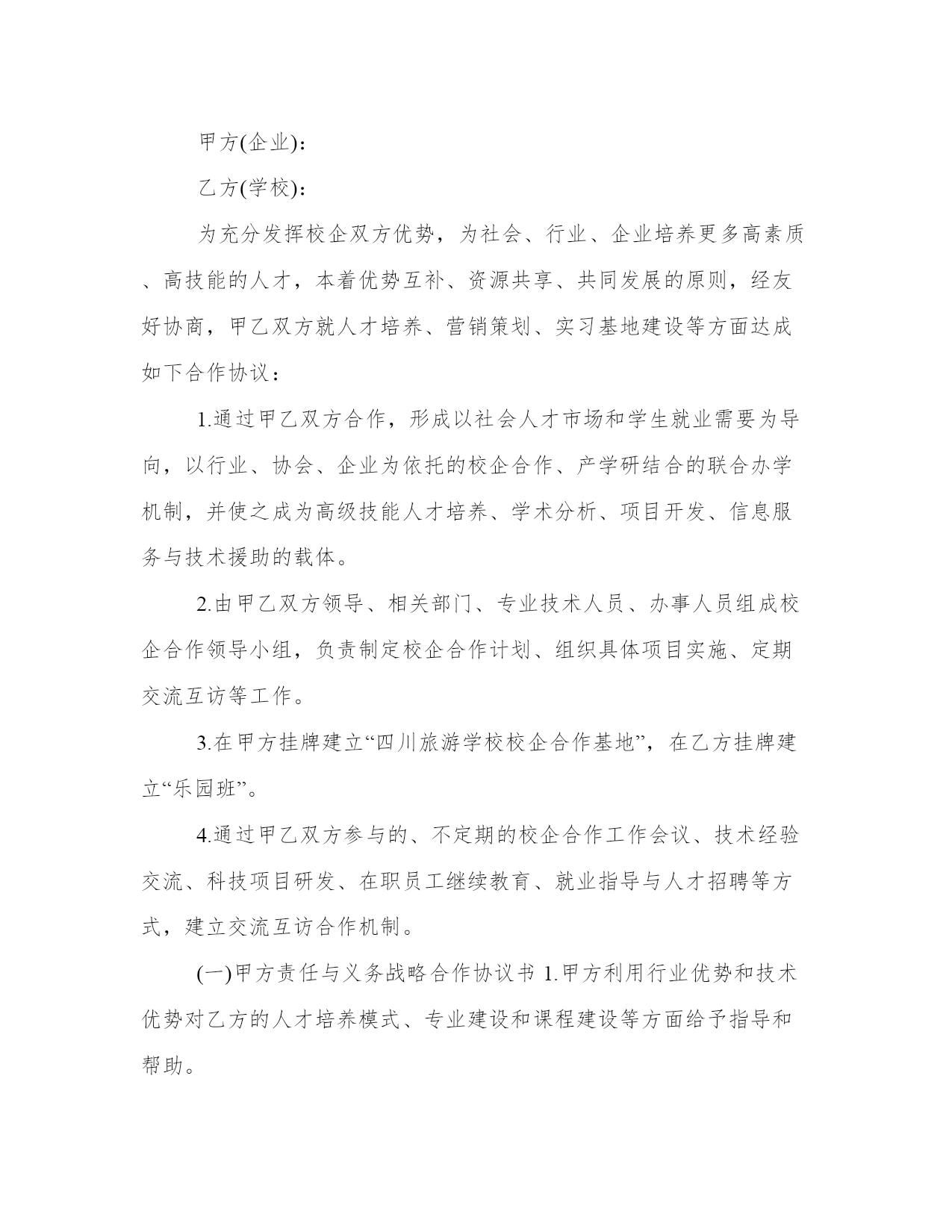 甲方(企业)：

乙方(学校)：

为充分发挥校企双方优势，为社会、行业、企业培养更多高素质、高技能的人才，本着优势互补、资源共享、共同发展的原则，经友好协商，甲乙双方就人才培养、营销策划、实习基地建设等方面达成如下合作协议：

1.通过甲乙双方合作，形成以社会人才市场和学生就业需要为导向，以行业、协会、企业为依托的校企合作、产学研结合的联合办学机制，并使之成为高级技能人才培养、学术分析、项目开发、信息服务与技术援助的载体。

2.由甲乙双方领导、相关部门、专业技术人员、办事人员组成校企合作领导小组，负责制定校企合作计划、组织具体项目实施、定期交流互访等工作。

3.在甲方挂牌建立“四川旅游学校校企合作基地”，在乙方挂牌建立“乐园班”。

4.通过甲乙双方参与的、不定期的校企合作工作会议、技术经验交流、科技项目研发、在职员工继续教育、就业指导与人才招聘等方式，建立交流互访合作机制。

(一)甲方责任与义务战略合作协议书 1.甲方利用行业优势和技术优势对乙方的人才培养模式、专业建设和课程建设等方面给予指导和帮助。